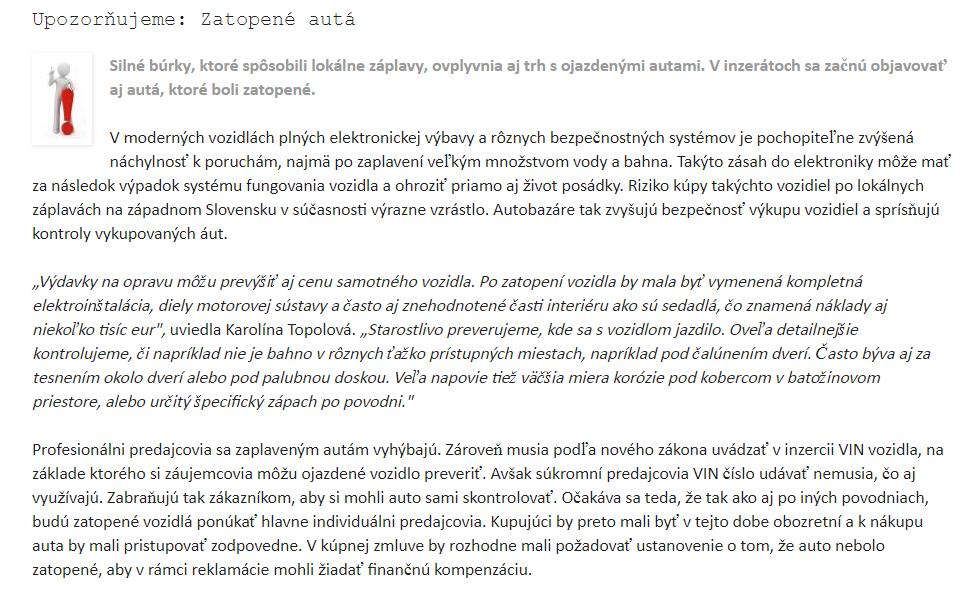 Upozorňujeme: Zatopené autá

Silné búrky, ktoré spôsobili lokálne záplavy, ovplyvnia aj trh s ojazdenými autami. V inzerátoch sa začnú objavovať aj autá, ktoré boli zatopené.

V moderných vozidlách plných elektronickej výbavy a rôznych bezpečnostných systémov je pochopiteľne zvýšená náchylnosť k poruchám, najmä po zaplavení veľkým množstvom vody a bahna. Takýto zásah do elektroniky môže mať za následok výpadok systému fungovania vozidla a ohroziť priamo aj život posádky. Riziko kúpy takýchto vozidiel po lokálnych záplavách na západnom Slovensku v súčasnosti výrazne vzrástlo. Autobazáre tak zvyšujú bezpečnosť výkupu vozidiel a sprísňujú kontroly vykupovaných áut.

„Výdavky na opravu môžu prevýšiť aj cenu samotného vozidla. Po zatopení vozidla by mala byť vymenená kompletná elektroinštalácia, diely motorovej sústavy a často aj znehodnotené časti interiéru ako sú sedadlá, čo znamená náklady aj niekoľko tisíc eur", uviedla Karolína Topolová. „Starostlivo preverujeme, kde sa s vozidlom jazdilo. Oveľa detailnejšie kontrolujeme, či napríklad nie je bahno v rôznych ťažko prístupných miestach, napríklad pod čalúnením dverí. Často býva aj za tesnením okolo dverí alebo pod palubnou doskou. Veľa napovie tiež väčšia miera korózie pod kobercom v batožinovom priestore, alebo určitý špecifický zápach po povodni."

Profesionálni predajcovia sa zaplaveným autám vyhýbajú. Zároveň musia podľa nového zákona uvádzať v inzercii VIN vozidla, na základe ktorého si záujemcovia môžu ojazdené vozidlo preveriť. Avšak súkromní predajcovia VIN číslo udávať nemusia, čo aj využívajú. Zabraňujú tak zákazníkom, aby si mohli auto sami skontrolovať. Očakáva sa teda, že tak ako aj po iných povodniach, budú zatopené vozidlá ponúkať hlavne individuálni predajcovia. Kupujúci by preto mali byť v tejto dobe obozretní a k nákupu auta by mali pristupovať zodpovedne. V kúpnej zmluve by rozhodne mali požadovať ustanovenie o tom, že auto nebolo zatopené, aby v rámci reklamácie mohli žiadať finančnú kompenzáciu.